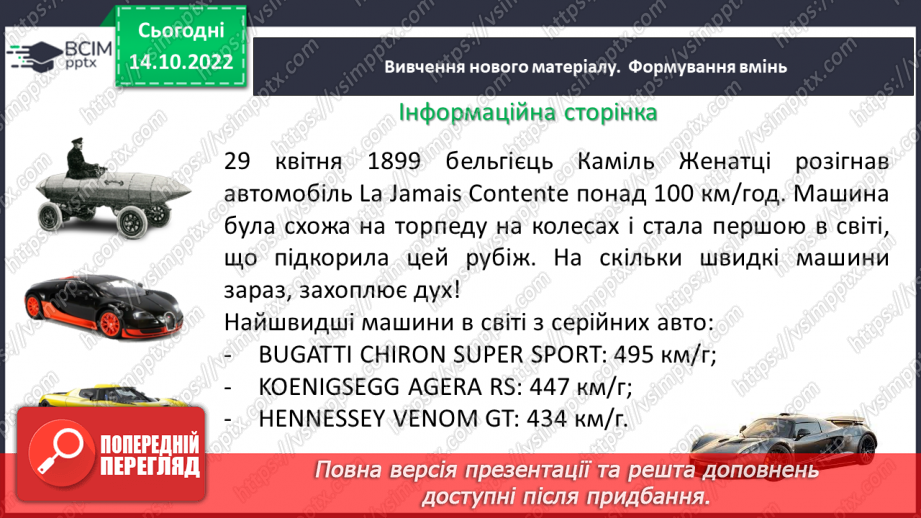 ВСІМ pptx

Сьогодні 14.10.2022

Вивчення нового матеріалу. Формування вмінь

Інформаційна сторінка

29 квітня 1899 бельгієць Каміль Женатці розігнав автомобіль La Jamais Contente понад 100 км/год. Машина була схожа на торпеду на колесах і стала першою в світі, що підкорила цей рубіж. На скільки швидкі машини зараз, захоплює дух!

Найшвидші машини в світі з серійних авто:

- BUGATTI CHIRON SUPER SPORT: 495 км/г;
- KOENIGSEGG AGERA RS: 447 км/г;
- HENNESSEY VENOM GT: 434 км/г.

ПОПЕРЕДНІЙ ПЕРЕГЛЯД

Повна версія презентації та решта доповнень доступні після придбання.

https://vsimpptx.com